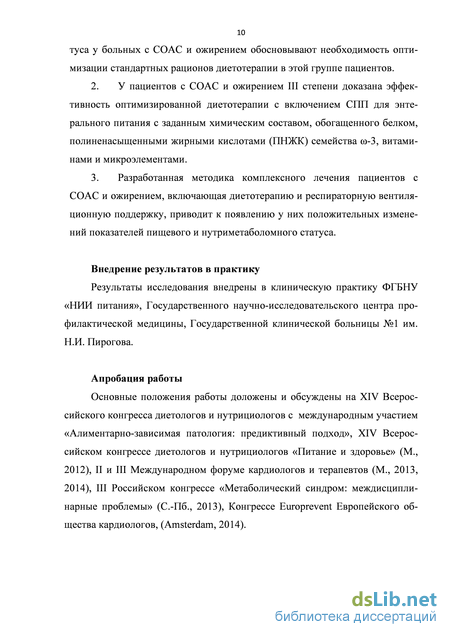 10

туса у больных с СОАС и ожирением обосновывают необходимость оптимизации стандартных рационов диетотерапии в этой группе пациентов.

2. У пациентов с СОАС и ожирением III степени доказана эффективность оптимизированной диетотерапии с включением СПП для энтерального питания с заданным химическим составом, обогащенного белком, полиненасыщенными жирными кислотами (ПНЖК) семейства ω-3, витаминами и микроэлементами.

3. Разработанная методика комплексного лечения пациентов с СОАС и ожирением, включающая диетотерапию и респираторную вентиляционную поддержку, приводит к появлению у них положительных изменений показателей пищевого и нутриметаболомного статуса.

Внедрение результатов в практику

Результаты исследования внедрены в клиническую практику ФГБНУ «НИИ питания», Государственного научно-исследовательского центра профилактической медицины, Государственной клинической больницы №1 им. Н.И. Пирогова.

Апробация работы

Основные положения работы доложены и обсуждены на XIV Всероссийского конгресса диетологов и нутрициологов с международным участием «Алиментарно-зависимая патология: предиктивный подход», XIV Всероссийском конгрессе диетологов и нутрициологов «Питание и здоровье» (М., 2012), II и III Международном форуме кардиологов и терапевтов (М., 2013, 2014), III Российском конгрессе «Метаболический синдром: междисциплинарные проблемы» (С.-Пб., 2013), Конгрессе Europrevent Европейского общества кардиологов, (Amsterdam, 2014).

dsLib.net
библиотека диссертаций